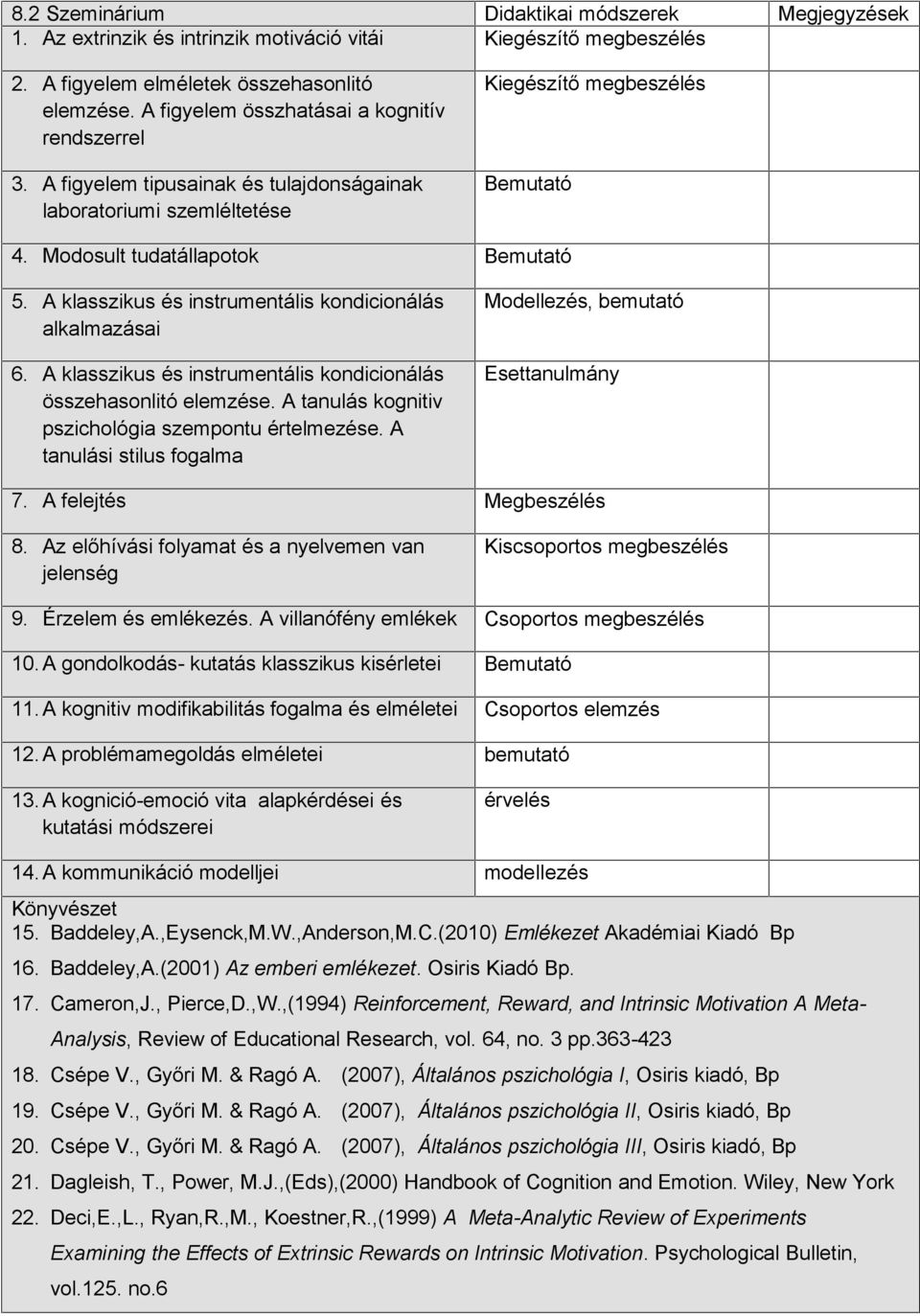 | 8.2 Szeminárium | Didaktikai módszerek | Megjegyzések |
|---|---|---|
| 1. Az extrinzik és intrinzik motiváció vitái | Kiegészítő megbeszélés | |
| 2. A figyelem elméletek összehasonlitó elemzése. A figyelem összhatásai a kognitív rendszerrel | Kiegészítő megbeszélés | |
| 3. A figyelem tipusainak és tulajdonságainak laboratoriumi szemléltetése | Bemutató | |
| 4. Modosult tudatállapotok | Bemutató | |
| 5. A klasszikus és instrumentális kondicionálás alkalmazásai | Modellezés, bemutató | |
| 6. A klasszikus és instrumentális kondicionálás összehasonlitó elemzése. A tanulás kognitiv pszichológia szempontu értelmezése. A tanulási stilus fogalma | Esettanulmány | |
| 7. A felejtés | Megbeszélés | |
| 8. Az előhívási folyamat és a nyelvemen van jelenség | Kiscsoportos megbeszélés | |
| 9. Érzelem és emlékezés. A villanófény emlékek | Csoportos megbeszélés | |
| 10. A gondolkodás- kutatás klasszikus kisérletei | Bemutató | |
| 11. A kognitiv modifikabilitás fogalma és elméletei | Csoportos elemzés | |
| 12. A problémamegoldás elméletei | bemutató | |
| 13. A kognició-emoció vita alapkérdései és kutatási módszerei | érvelés | |
| 14. A kommunikáció modelljei | modellezés | |

Könyvészet
15. Baddeley,A.,Eysenck,M.W.,Anderson,M.C.(2010) Emlékezet Akadémiai Kiadó Bp
16. Baddeley,A.(2001) Az emberi emlékezet. Osiris Kiadó Bp.
17. Cameron,J., Pierce,D.,W.,(1994) Reinforcement, Reward, and Intrinsic Motivation A Meta-Analysis, Review of Educational Research, vol. 64, no. 3 pp.363-423
18. Csépe V., Győri M. & Ragó A. (2007), Általános pszichológia I, Osiris kiadó, Bp
19. Csépe V., Győri M. & Ragó A. (2007), Általános pszichológia II, Osiris kiadó, Bp
20. Csépe V., Győri M. & Ragó A. (2007), Általános pszichológia III, Osiris kiadó, Bp
21. Dagleish, T., Power, M.J.,(Eds),(2000) Handbook of Cognition and Emotion. Wiley, New York
22. Deci,E.,L., Ryan,R.,M., Koestner,R.,(1999) A Meta-Analytic Review of Experiments Examining the Effects of Extrinsic Rewards on Intrinsic Motivation. Psychological Bulletin, vol.125. no.6